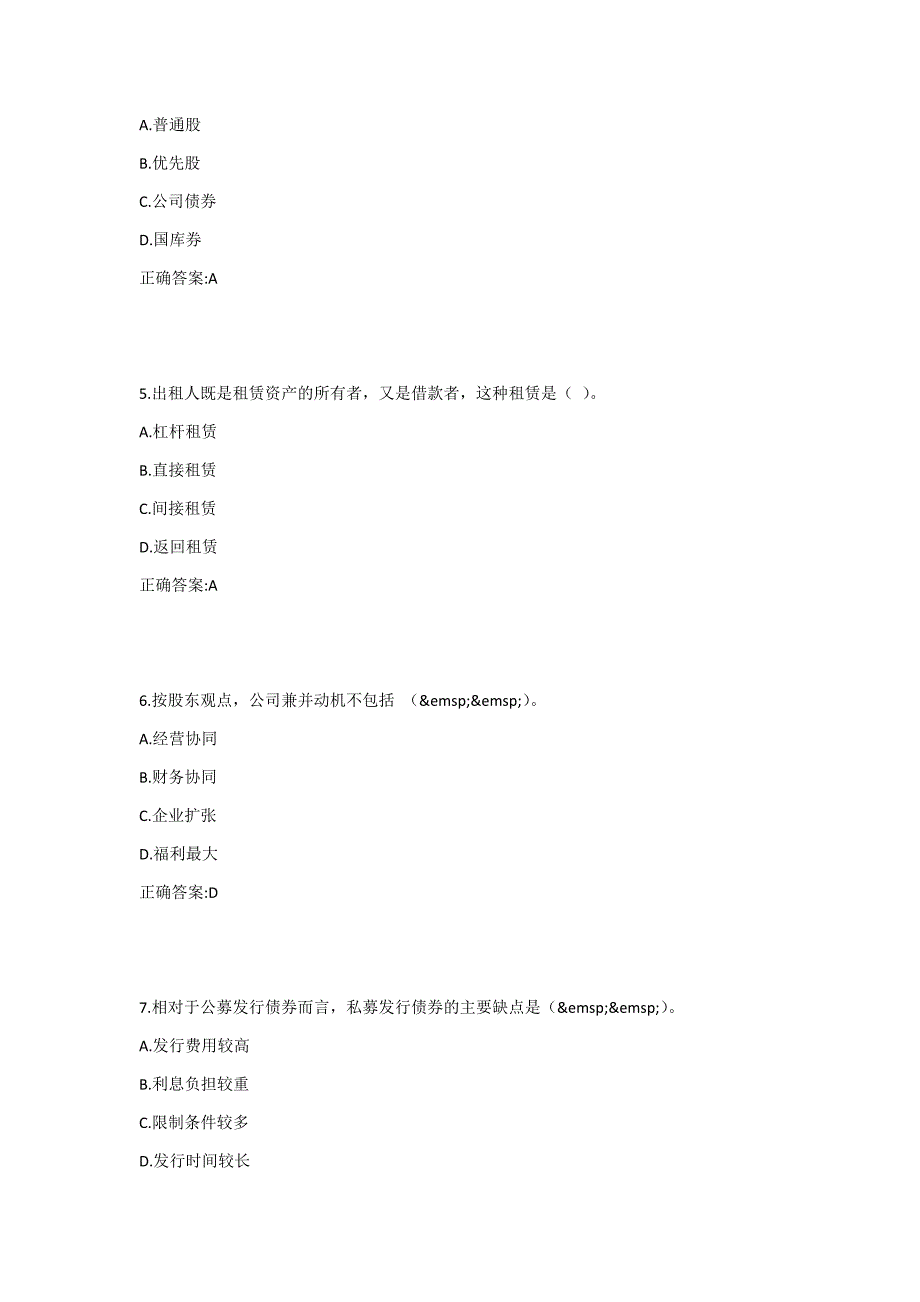 A.普通股

B.优先股

C.公司债券

D.国库券

正确答案:A

5.出租人既是租赁资产的所有者，又是借款者，这种租赁是（ ）。

A.杠杆租赁

B.直接租赁

C.间接租赁

D.返回租赁

正确答案:A

6.按股东观点，公司兼并动机不包括 （&emsp;&emsp;）。

A.经营协同

B.财务协同

C.企业扩张

D.福利最大

正确答案:D

7.相对于公募发行债券而言，私募发行债券的主要缺点是（&emsp;&emsp;）。

A.发行费用较高

B.利息负担较重

C.限制条件较多

D.发行时间较长